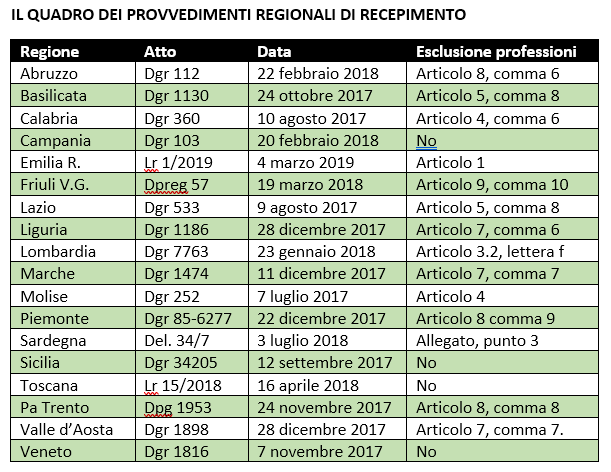 IL QUADRO DEI PROVVEDIMENTI REGIONALI DI RECEPIMENTO

| Regione | Atto | Data | Esclusione professioni |
|---|---|---|---|
| Abruzzo | Dgr 112 | 22 febbraio 2018 | Articolo 8, comma 6 |
| Basilicata | Dgr 1130 | 24 ottobre 2017 | Articolo 5, comma 8 |
| Calabria | Dgr 360 | 10 agosto 2017 | Articolo 4, comma 6 |
| Campania | Dgr 103 | 20 febbraio 2018 | No |
| Emilia R. | Lr 1/2019 | 4 marzo 2019 | Articolo 1 |
| Friuli V.G. | Dpreg 57 | 19 marzo 2018 | Articolo 9, comma 10 |
| Lazio | Dgr 533 | 9 agosto 2017 | Articolo 5, comma 8 |
| Liguria | Dgr 1186 | 28 dicembre 2017 | Articolo 7, comma 6 |
| Lombardia | Dgr 7763 | 23 gennaio 2018 | Articolo 3.2, lettera f |
| Marche | Dgr 1474 | 11 dicembre 2017 | Articolo 7, comma 7 |
| Molise | Dgr 252 | 7 luglio 2017 | Articolo 4 |
| Piemonte | Dgr 85-6277 | 22 dicembre 2017 | Articolo 8 comma 9 |
| Sardegna | Del. 34/7 | 3 luglio 2018 | Allegato, punto 3 |
| Sicilia | Dgr 34205 | 12 settembre 2017 | No |
| Toscana | Lr 15/2018 | 16 aprile 2018 | No |
| Pa Trento | Dpg 1953 | 24 novembre 2017 | Articolo 8, comma 8 |
| Valle d'Aosta | Dgr 1898 | 28 dicembre 2017 | Articolo 7, comma 7. |
| Veneto | Dgr 1816 | 7 novembre 2017 | No |